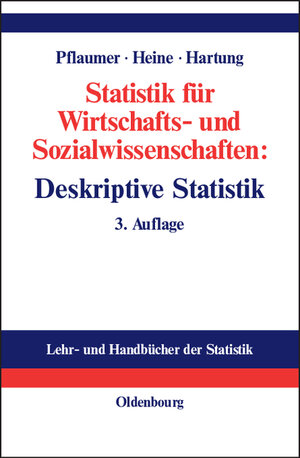 Pflaumer · Heine · Hartung

Statistik für Wirtschafts- und Sozialwissenschaften:

Deskriptive Statistik

3. Auflage

Lehr- und Handbücher der Statistik

Oldenbourg